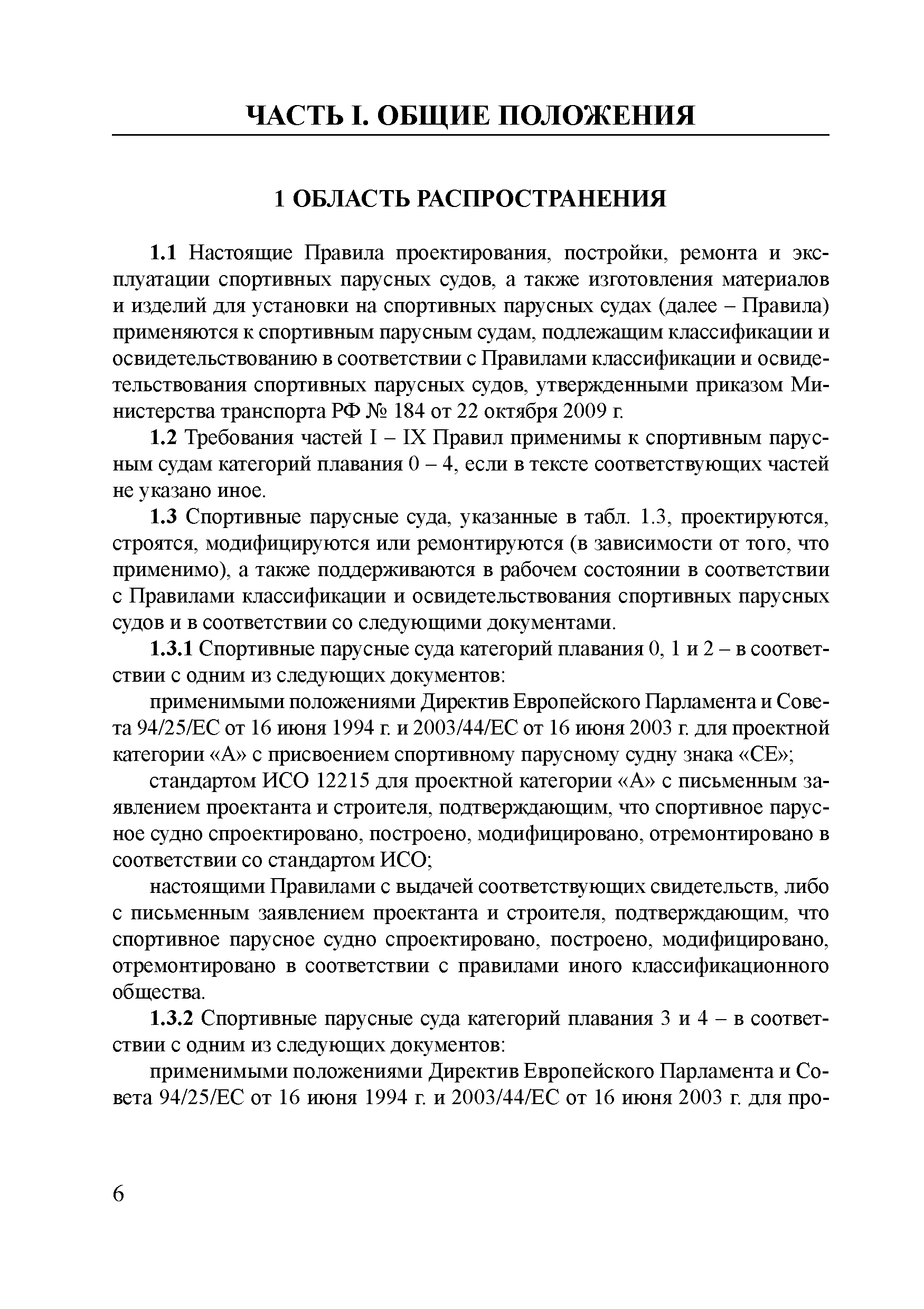 ЧАСТЬ I. ОБЩИЕ ПОЛОЖЕНИЯ

1 ОБЛАСТЬ РАСПРОСТРАНЕНИЯ

1.1 Настоящие Правила проектирования, постройки, ремонта и эксплуатации спортивных парусных судов, а также изготовления материалов и изделий для установки на спортивных парусных судах (далее – Правила) применяются к спортивным парусным судам, подлежащим классификации и освидетельствованию в соответствии с Правилами классификации и освидетельствования спортивных парусных судов, утвержденными приказом Министерства транспорта РФ № 184 от 22 октября 2009 г.

1.2 Требования частей I – IX Правил применимы к спортивным парусным судам категорий плавания 0 – 4, если в тексте соответствующих частей не указано иное.

1.3 Спортивные парусные суда, указанные в табл. 1.3, проектируются, строятся, модифицируются или ремонтируются (в зависимости от того, что применимо), а также поддерживаются в рабочем состоянии в соответствии с Правилами классификации и освидетельствования спортивных парусных судов и в соответствии со следующими документами.

1.3.1 Спортивные парусные суда категорий плавания 0, 1 и 2 – в соответствии с одним из следующих документов:

применимыми положениями Директив Европейского Парламента и Совета 94/25/ЕС от 16 июня 1994 г. и 2003/44/ЕС от 16 июня 2003 г. для проектной категории «А» с присвоением спортивному парусному судну знака «СЕ»;

стандартом ИСО 12215 для проектной категории «А» с письменным заявлением проектанта и строителя, подтверждающим, что спортивное парусное судно спроектировано, построено, модифицировано, отремонтировано в соответствии со стандартом ИСО;

настоящими Правилами с выдачей соответствующих свидетельств, либо с письменным заявлением проектанта и строителя, подтверждающим, что спортивное парусное судно спроектировано, построено, модифицировано, отремонтировано в соответствии с правилами иного классификационного общества.

1.3.2 Спортивные парусные суда категорий плавания 3 и 4 – в соответствии с одним из следующих документов:

применимыми положениями Директив Европейского Парламента и Совета 94/25/ЕС от 16 июня 1994 г. и 2003/44/ЕС от 16 июня 2003 г. для про-

6